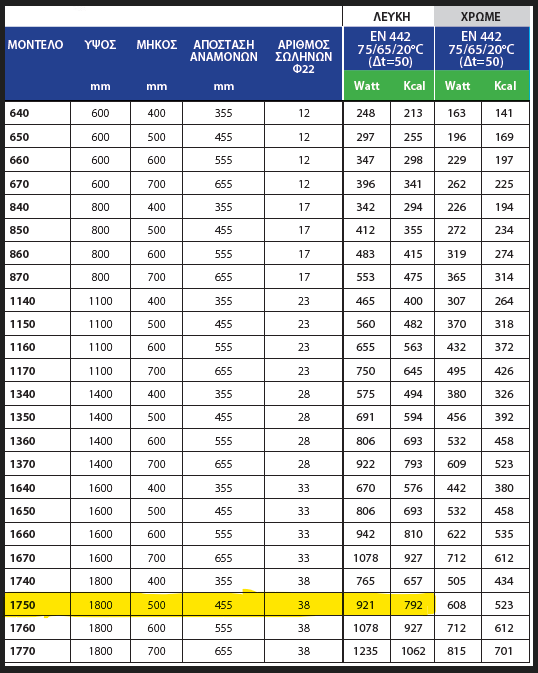 | | | | | | ΛΕΥΚΗ | | ΧΡΩΜΕ | |
|---|---|---|---|---|---|---|---|---|
| ΜΟΝΤΕΛΟ | ΥΨΟΣ | ΜΗΚΟΣ | ΑΠΟΣΤΑΣΗ ΑΝΑΜΟΝΩΝ | ΑΡΙΘΜΟΣ ΣΩΛΗΝΩΝ Φ22 | EN 442 75/65/20°C (Δt=50) | | EN 442 75/65/20°C (Δt=50) | |
| | mm | mm | mm | | Watt | Kcal | Watt | Kcal |
| 640 | 600 | 400 | 355 | 12 | 248 | 213 | 163 | 141 |
| 650 | 600 | 500 | 455 | 12 | 297 | 255 | 196 | 169 |
| 660 | 600 | 600 | 555 | 12 | 347 | 298 | 229 | 197 |
| 670 | 600 | 700 | 655 | 12 | 396 | 341 | 262 | 225 |
| 840 | 800 | 400 | 355 | 17 | 342 | 294 | 226 | 194 |
| 850 | 800 | 500 | 455 | 17 | 412 | 355 | 272 | 234 |
| 860 | 800 | 600 | 555 | 17 | 483 | 415 | 319 | 274 |
| 870 | 800 | 700 | 655 | 17 | 553 | 475 | 365 | 314 |
| 1140 | 1100 | 400 | 355 | 23 | 465 | 400 | 307 | 264 |
| 1150 | 1100 | 500 | 455 | 23 | 560 | 482 | 370 | 318 |
| 1160 | 1100 | 600 | 555 | 23 | 655 | 563 | 432 | 372 |
| 1170 | 1100 | 700 | 655 | 23 | 750 | 645 | 495 | 426 |
| 1340 | 1400 | 400 | 355 | 28 | 575 | 494 | 380 | 326 |
| 1350 | 1400 | 500 | 455 | 28 | 691 | 594 | 456 | 392 |
| 1360 | 1400 | 600 | 555 | 28 | 806 | 693 | 532 | 458 |
| 1370 | 1400 | 700 | 655 | 28 | 922 | 793 | 609 | 523 |
| 1640 | 1600 | 400 | 355 | 33 | 670 | 576 | 442 | 380 |
| 1650 | 1600 | 500 | 455 | 33 | 806 | 693 | 532 | 458 |
| 1660 | 1600 | 600 | 555 | 33 | 942 | 810 | 622 | 535 |
| 1670 | 1600 | 700 | 655 | 33 | 1078 | 927 | 712 | 612 |
| 1740 | 1800 | 400 | 355 | 38 | 765 | 657 | 505 | 434 |
| 1750 | 1800 | 500 | 455 | 38 | 921 | 792 | 608 | 523 |
| 1760 | 1800 | 600 | 555 | 38 | 1078 | 927 | 712 | 612 |
| 1770 | 1800 | 700 | 655 | 38 | 1235 | 1062 | 815 | 701 |